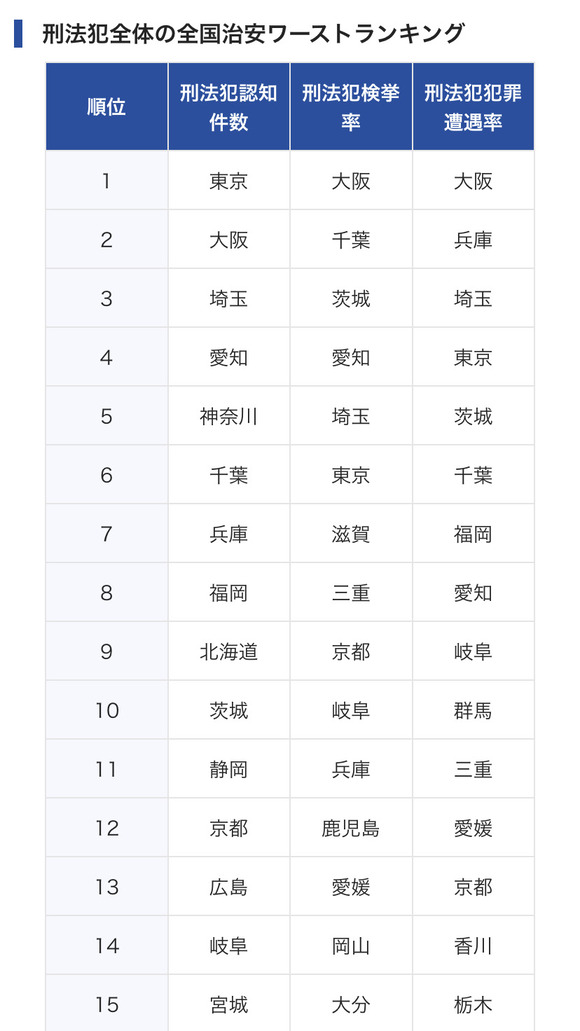 刑法犯全体の全国治安ワーストランキング

| 順位 | 刑法犯認知件数 | 刑法犯検挙率 | 刑法犯犯罪遭遇率 |
|---|---|---|---|
| 1 | 東京 | 大阪 | 大阪 |
| 2 | 大阪 | 千葉 | 兵庫 |
| 3 | 埼玉 | 茨城 | 埼玉 |
| 4 | 愛知 | 愛知 | 東京 |
| 5 | 神奈川 | 埼玉 | 茨城 |
| 6 | 千葉 | 東京 | 千葉 |
| 7 | 兵庫 | 滋賀 | 福岡 |
| 8 | 福岡 | 三重 | 愛知 |
| 9 | 北海道 | 京都 | 岐阜 |
| 10 | 茨城 | 岐阜 | 群馬 |
| 11 | 静岡 | 兵庫 | 三重 |
| 12 | 京都 | 鹿児島 | 愛媛 |
| 13 | 広島 | 愛媛 | 京都 |
| 14 | 岐阜 | 岡山 | 香川 |
| 15 | 宮城 | 大分 | 栃木 |